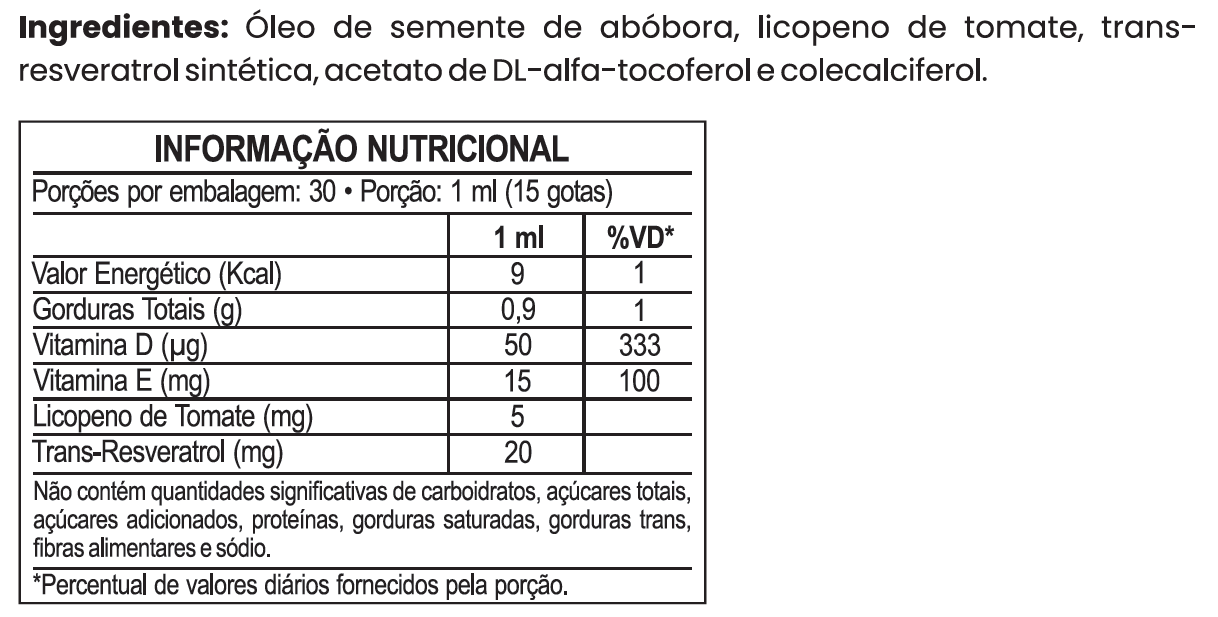 Ingredientes: Óleo de semente de abóbora, licopeno de tomate, trans-resveratrol sintética, acetato de DL-alfa-tocoferol e colecalciferol.

INFORMAÇÃO NUTRICIONAL

Porções por embalagem: 30 • Porção: 1 ml (15 gotas)

| | 1 ml | %VD* |
|---|---|---|
| Valor Energético (Kcal) | 9 | 1 |
| Gorduras Totais (g) | 0,9 | 1 |
| Vitamina D (µg) | 50 | 333 |
| Vitamina E (mg) | 15 | 100 |
| Licopeno de Tomate (mg) | 5 | |
| Trans-Resveratrol (mg) | 20 | |

Não contém quantidades significativas de carboidratos, açúcares totais, açúcares adicionados, proteínas, gorduras saturadas, gorduras trans, fibras alimentares e sódio.

*Percentual de valores diários fornecidos pela porção.